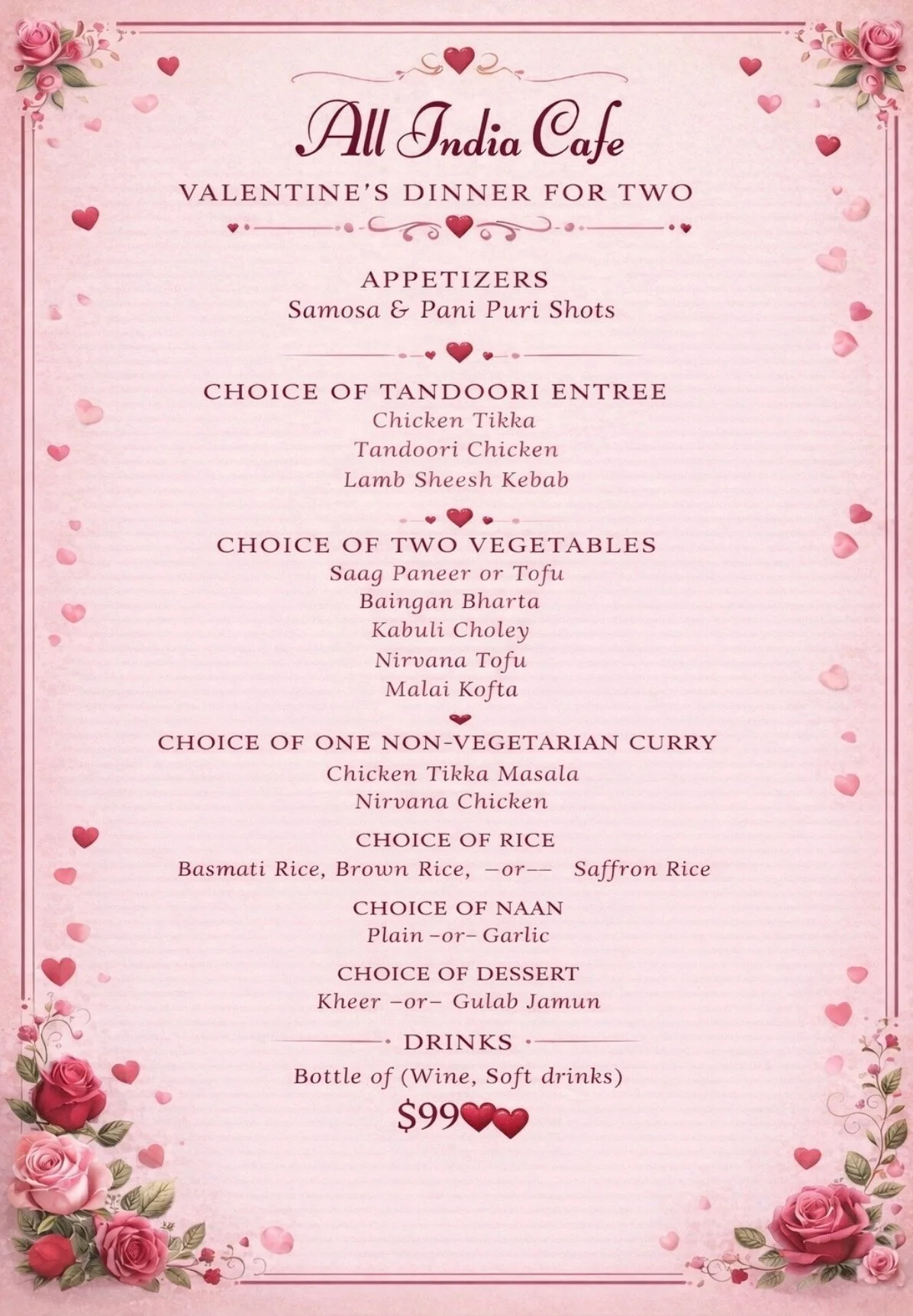 All India Cafe

VALENTINE'S DINNER FOR TWO

APPETIZERS
Samosa & Pani Puri Shots

CHOICE OF TANDOORI ENTREE
Chicken Tikka
Tandoori Chicken
Lamb Sheesh Kebab

CHOICE OF TWO VEGETABLES
Saag Paneer or Tofu
Baingan Bharta
Kabuli Choley
Nirvana Tofu
Malai Kofta

CHOICE OF ONE NON-VEGETARIAN CURRY
Chicken Tikka Masala
Nirvana Chicken

CHOICE OF RICE
Basmati Rice, Brown Rice, –or–– Saffron Rice

CHOICE OF NAAN
Plain –or– Garlic

CHOICE OF DESSERT
Kheer –or– Gulab Jamun

DRINKS
Bottle of (Wine, Soft drinks)

$99